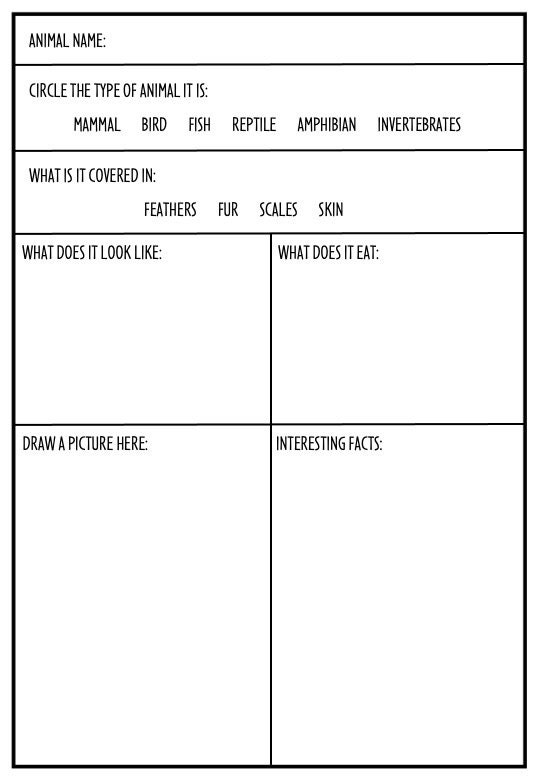 ANIMAL NAME:

CIRCLE THE TYPE OF ANIMAL IT IS:

MAMMAL BIRD FISH REPTILE AMPHIBIAN INVERTEBRATES

WHAT IS IT COVERED IN:

FEATHERS FUR SCALES SKIN

WHAT DOES IT LOOK LIKE:

WHAT DOES IT EAT:

DRAW A PICTURE HERE:

INTERESTING FACTS: